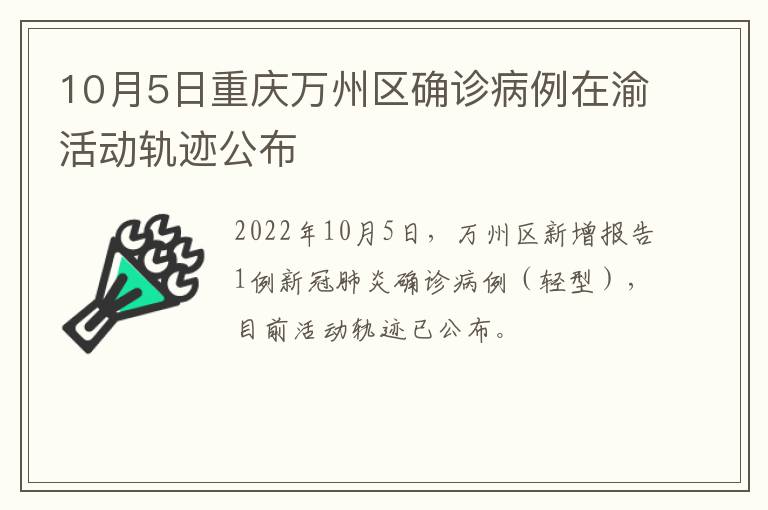 10月5日重庆万州区确诊病例在渝活动轨迹公布

2022年10月5日，万州区新增报告1例新冠肺炎确诊病例（轻型），目前活动轨迹已公布。